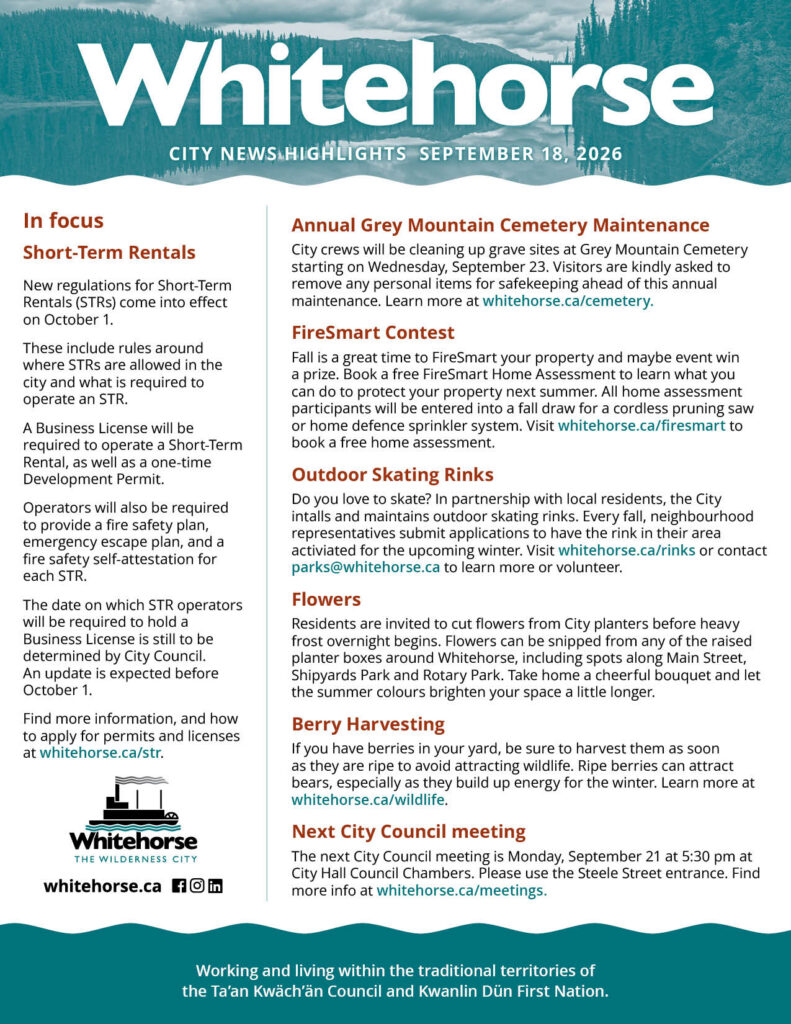 Whitehorse

CITY NEWS HIGHLIGHTS SEPTEMBER 18, 2026

In focus

Short-Term Rentals

New regulations for Short-Term Rentals (STRs) come into effect on October 1.

These include rules around where STRs are allowed in the city and what is required to operate an STR.

A Business License will be required to operate a Short-Term Rental, as well as a one-time Development Permit.

Operators will also be required to provide a fire safety plan, emergency escape plan, and a fire safety self-attestation for each STR.

The date on which STR operators will be required to hold a Business License is still to be determined by City Council. An update is expected before October 1.

Find more information, and how to apply for permits and licenses at whitehorse.ca/str.

Whitehorse
THE WILDERNESS CITY

whitehorse.ca

Annual Grey Mountain Cemetery Maintenance

City crews will be cleaning up grave sites at Grey Mountain Cemetery starting on Wednesday, September 23. Visitors are kindly asked to remove any personal items for safekeeping ahead of this annual maintenance. Learn more at whitehorse.ca/cemetery.

FireSmart Contest

Fall is a great time to FireSmart your property and maybe event win a prize. Book a free FireSmart Home Assessment to learn what you can do to protect your property next summer. All home assessment participants will be entered into a fall draw for a cordless pruning saw or home defence sprinkler system. Visit whitehorse.ca/firesmart to book a free home assessment.

Outdoor Skating Rinks

Do you love to skate? In partnership with local residents, the City intalls and maintains outdoor skating rinks. Every fall, neighbourhood representatives submit applications to have the rink in their area activiated for the upcoming winter. Visit whitehorse.ca/rinks or contact parks@whitehorse.ca to learn more or volunteer.

Flowers

Residents are invited to cut flowers from City planters before heavy frost overnight begins. Flowers can be snipped from any of the raised planter boxes around Whitehorse, including spots along Main Street, Shipyards Park and Rotary Park. Take home a cheerful bouquet and let the summer colours brighten your space a little longer.

Berry Harvesting

If you have berries in your yard, be sure to harvest them as soon as they are ripe to avoid attracting wildlife. Ripe berries can attract bears, especially as they build up energy for the winter. Learn more at whitehorse.ca/wildlife.

Next City Council meeting

The next City Council meeting is Monday, September 21 at 5:30 pm at City Hall Council Chambers. Please use the Steele Street entrance. Find more info at whitehorse.ca/meetings.

Working and living within the traditional territories of the Ta'an Kwäch'än Council and Kwanlin Dün First Nation.